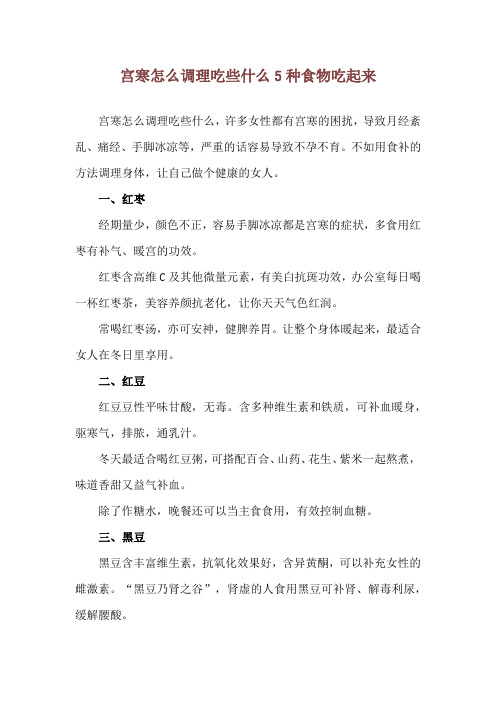 宫寒怎么调理吃些什么 5 种食物吃起来

宫寒怎么调理吃些什么，许多女性都有宫寒的困扰，导致月经紊乱、痛经、手脚冰凉等，严重的话容易导致不孕不育。不如用食补的方法调理身体，让自己做个健康的女人。

一、红枣

经期量少，颜色不正，容易手脚冰凉都是宫寒的症状，多食用红枣有补气、暖宫的功效。

红枣含高维 C 及其他微量元素，有美白抗斑功效，办公室每日喝一杯红枣茶，美容养颜抗老化，让你天天气色红润。

常喝红枣汤，亦可安神，健脾养胃。让整个身体暖起来，最适合女人在冬日里享用。

二、红豆

红豆豆性平味甘酸，无毒。含多种维生素和铁质，可补血暖身，驱寒气，排脓，通乳汁。

冬天最适合喝红豆粥，可搭配百合、山药、花生、紫米一起熬煮，味道香甜又益气补血。

除了作糖水，晚餐还可以当主食食用，有效控制血糖。

三、黑豆

黑豆含丰富维生素，抗氧化效果好，含异黄酮，可以补充女性的雌激素。“黑豆乃肾之谷”，肾虚的人食用黑豆可补肾、解毒利尿，缓解腰酸。